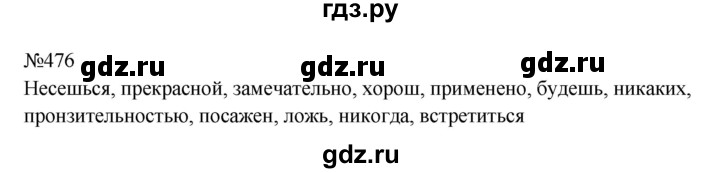 гдз.ру

№476 gdz.ru gdz.ru gdz.ru
Несешься, прекрасной, замечательно, хорош, применено, будешь, никаких, пронзительностью, посажен, ложь, никогда, встретиться

gdz.ru